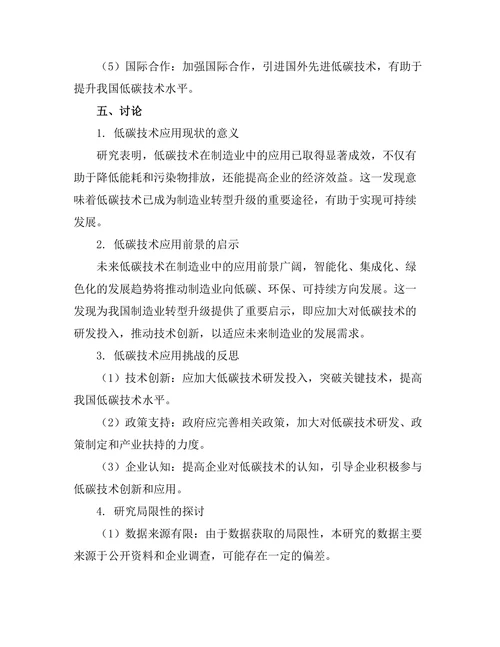 （5）国际合作：加强国际合作，引进国外先进低碳技术，有助于提升我国低碳技术水平。

五、讨论

1. 低碳技术应用现状的意义

研究表明，低碳技术在制造业中的应用已取得显著成效，不仅有助于降低能耗和污染物排放，还能提高企业的经济效益。这一发现意味着低碳技术已成为制造业转型升级的重要途径，有助于实现可持续发展。

2. 低碳技术应用前景的启示

未来低碳技术在制造业中的应用前景广阔，智能化、集成化、绿色化的发展趋势将推动制造业向低碳、环保、可持续方向发展。这一发现为我国制造业转型升级提供了重要启示，即应加大对低碳技术的研发投入，推动技术创新，以适应未来制造业的发展需求。

3. 低碳技术应用挑战的反思

（1）技术创新：应加大低碳技术研发投入，突破关键技术，提高我国低碳技术水平。

（2）政策支持：政府应完善相关政策，加大对低碳技术研发、政策制定和产业扶持的力度。

（3）企业认知：提高企业对低碳技术的认知，引导企业积极参与低碳技术创新和应用。

4. 研究局限性的探讨

（1）数据来源有限：由于数据获取的局限性，本研究的数据主要来源于公开资料和企业调查，可能存在一定的偏差。